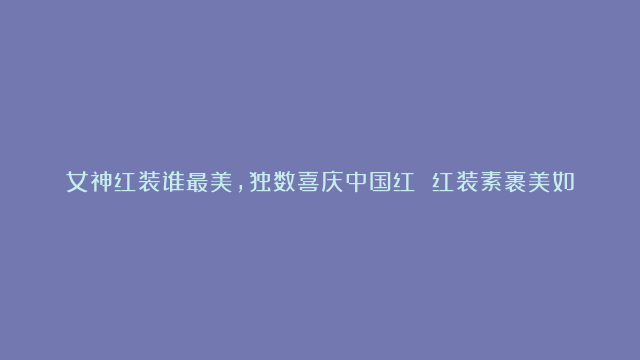 女神红装谁最美，独数喜庆中国红 红装素裹美如